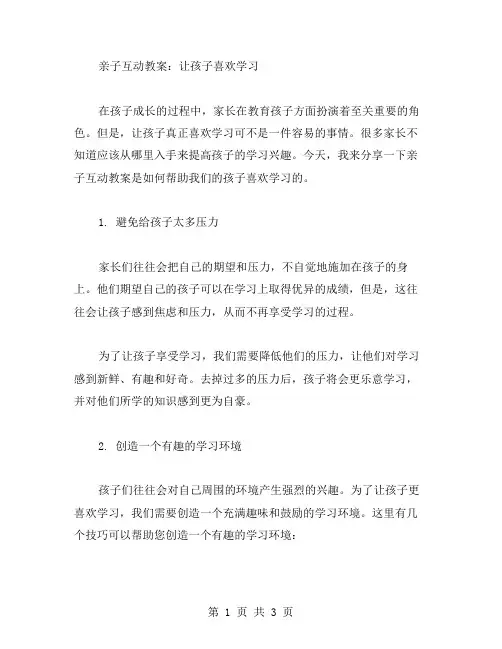 亲子互动教案：让孩子喜欢学习

在孩子成长的过程中，家长在教育孩子方面扮演着至关重要的角色。但是，让孩子真正喜欢学习可不是一件容易的事情。很多家长不知道应该从哪里入手来提高孩子的学习兴趣。今天，我来分享一下亲子互动教案是如何帮助我们的孩子喜欢学习的。

1. 避免给孩子太多压力

家长们往往会把自己的期望和压力，不自觉地施加在孩子的身上。他们期望自己的孩子可以在学习上取得优异的成绩，但是，这往往会让孩子感到焦虑和压力，从而不再享受学习的过程。

为了让孩子享受学习，我们需要降低他们的压力，让他们对学习感到新鲜、有趣和好奇。去掉过多的压力后，孩子将会更乐意学习，并对他们所学的知识感到更为自豪。

2. 创造一个有趣的学习环境

孩子们往往会对自己周围的环境产生强烈的兴趣。为了让孩子更喜欢学习，我们需要创造一个充满趣味和鼓励的学习环境。这里有几个技巧可以帮助您创造一个有趣的学习环境：

第 1 页 共 3 页